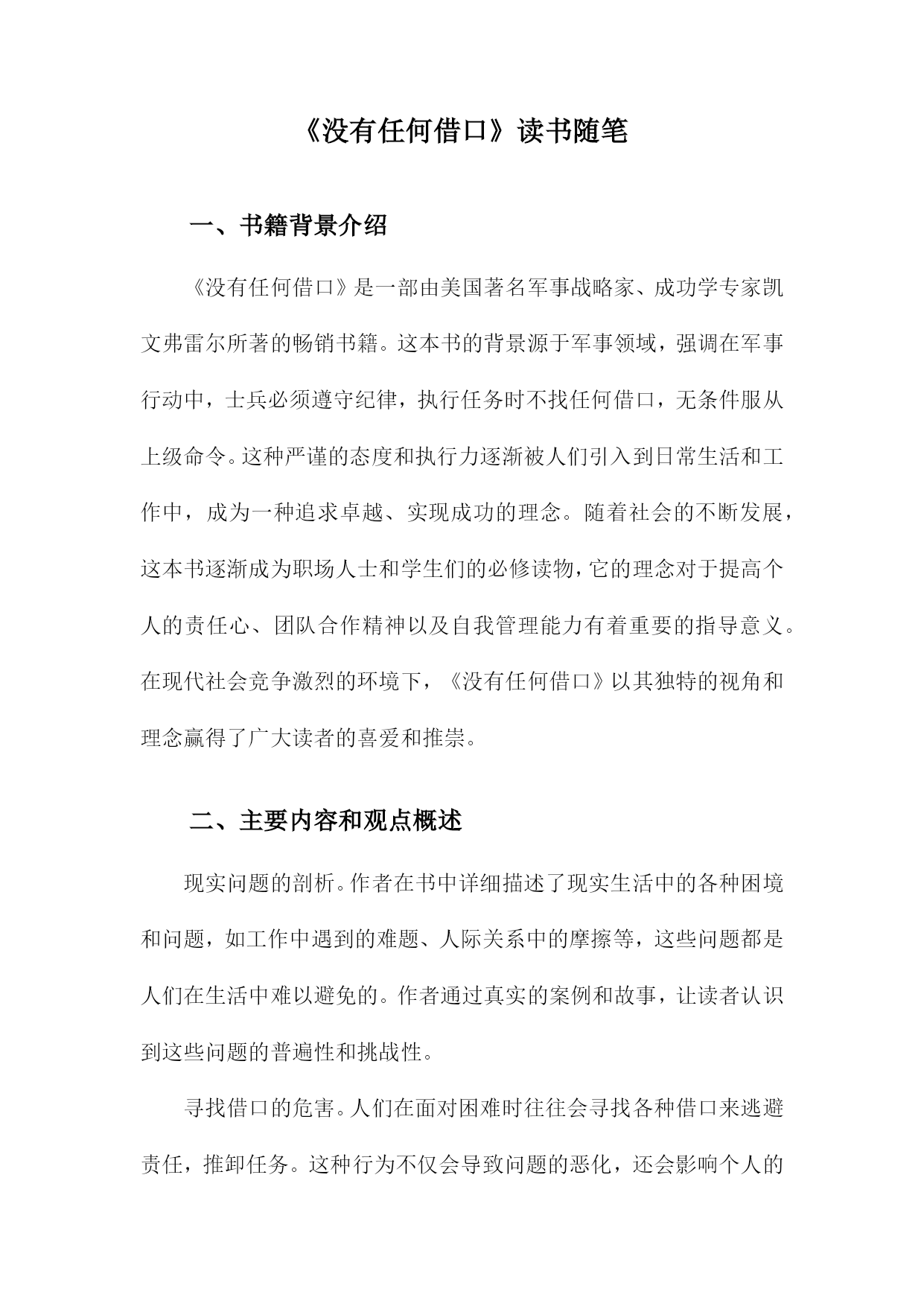 《没有任何借口》读书随笔

一、书籍背景介绍

《没有任何借口》是一部由美国著名军事战略家、成功学专家凯文弗雷尔所著的畅销书籍。这本书的背景源于军事领域，强调在军事行动中，士兵必须遵守纪律，执行任务时不找任何借口，无条件服从上级命令。这种严谨的态度和执行力逐渐被人们引入到日常生活和工作中，成为一种追求卓越、实现成功的理念。随着社会的不断发展，这本书逐渐成为职场人士和学生们的必修读物，它的理念对于提高个人的责任心、团队合作精神以及自我管理能力有着重要的指导意义。在现代社会竞争激烈的环境下，《没有任何借口》以其独特的视角和理念赢得了广大读者的喜爱和推崇。

二、主要内容和观点概述

现实问题的剖析。作者在书中详细描述了现实生活中的各种困境和问题，如工作中遇到的难题、人际关系中的摩擦等，这些问题都是人们在生活中难以避免的。作者通过真实的案例和故事，让读者认识到这些问题的普遍性和挑战性。

寻找借口的危害。人们在面对困难时往往会寻找各种借口来逃避责任，推卸任务。这种行为不仅会导致问题的恶化，还会影响个人的